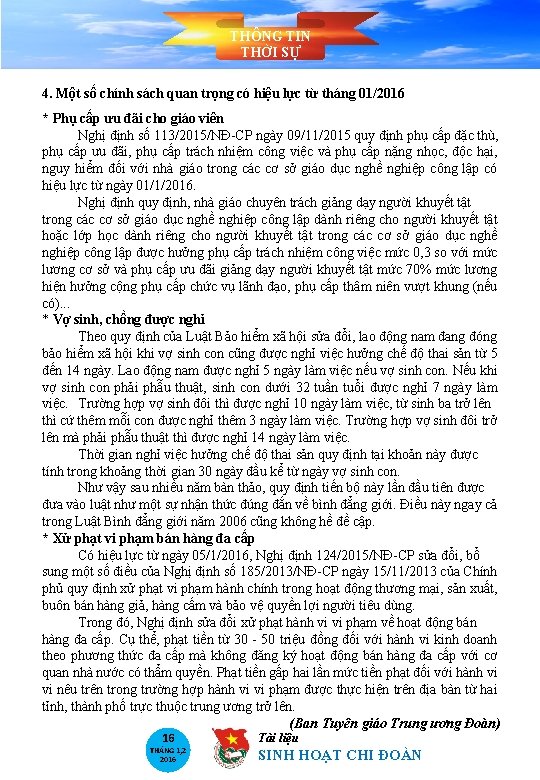 THÔNG TIN
THỜI SỰ

4. Một số chính sách quan trọng có hiệu lực từ tháng 01/2016

* Phụ cấp ưu đãi cho giáo viên

Nghị định số 113/2015/NĐ-CP ngày 09/11/2015 quy định phụ cấp đặc thù, phụ cấp ưu đãi, phụ cấp trách nhiệm công việc và phụ cấp nặng nhọc, độc hại, nguy hiểm đối với nhà giáo trong các cơ sở giáo dục nghề nghiệp công lập có hiệu lực từ ngày 01/1/2016.

Nghị định quy định, nhà giáo chuyên trách giảng dạy người khuyết tật trong các cơ sở giáo dục nghề nghiệp công lập dành riêng cho người khuyết tật hoặc lớp học dành riêng cho người khuyết tật trong các cơ sở giáo dục nghề nghiệp công lập được hưởng phụ cấp trách nhiệm công việc mức 0,3 so với mức lương cơ sở và phụ cấp ưu đãi giảng dạy người khuyết tật mức 70% mức lương hiện hưởng cộng phụ cấp chức vụ lãnh đạo, phụ cấp thâm niên vượt khung (nếu có)...

* Vợ sinh, chồng được nghỉ

Theo quy định của Luật Bảo hiểm xã hội sửa đổi, lao động nam đang đóng bảo hiểm xã hội khi vợ sinh con cũng được nghỉ việc hưởng chế độ thai sản từ 5 đến 14 ngày. Lao động nam được nghỉ 5 ngày làm việc nếu vợ sinh con. Nếu khi vợ sinh con phải phẫu thuật, sinh con dưới 32 tuần tuổi được nghỉ 7 ngày làm việc. Trường hợp vợ sinh đôi thì được nghỉ 10 ngày làm việc, từ sinh ba trở lên thì cứ thêm mỗi con được nghỉ thêm 3 ngày làm việc. Trường hợp vợ sinh đôi trở lên mà phải phẫu thuật thì được nghỉ 14 ngày làm việc.

Thời gian nghỉ việc hưởng chế độ thai sản quy định tại khoản này được tính trong khoảng thời gian 30 ngày đầu kể từ ngày vợ sinh con.

Như vậy sau nhiều năm bàn thảo, quy định tiến bộ này lần đầu tiên được đưa vào luật như một sự nhận thức đúng đắn về bình đẳng giới. Điều này ngay cả trong Luật Bình đẳng giới năm 2006 cũng không hề đề cập.

* Xử phạt vi phạm bán hàng đa cấp

Có hiệu lực từ ngày 05/1/2016, Nghị định 124/2015/NĐ-CP sửa đổi, bổ sung một số điều của Nghị định số 185/2013/NĐ-CP ngày 15/11/2013 của Chính phủ quy định xử phạt vi phạm hành chính trong hoạt động thương mại, sản xuất, buôn bán hàng giả, hàng cấm và bảo vệ quyền lợi người tiêu dùng.

Trong đó, Nghị định sửa đổi xử phạt hành vi vi phạm về hoạt động bán hàng đa cấp. Cụ thể, phạt tiền từ 30 - 50 triệu đồng đối với hành vi kinh doanh theo phương thức đa cấp mà không đăng ký hoạt động bán hàng đa cấp với cơ quan nhà nước có thẩm quyền. Phạt tiền gấp hai lần mức tiền phạt đối với hành vi vi nêu trên trong trường hợp hành vi vi phạm được thực hiện trên địa bàn từ hai tỉnh, thành phố trực thuộc trung ương trở lên.

(Ban Tuyên giáo Trung ương Đoàn)

16
THÁNG 1,2
2016

Tài liệu
SINH HOẠT CHI ĐOÀN